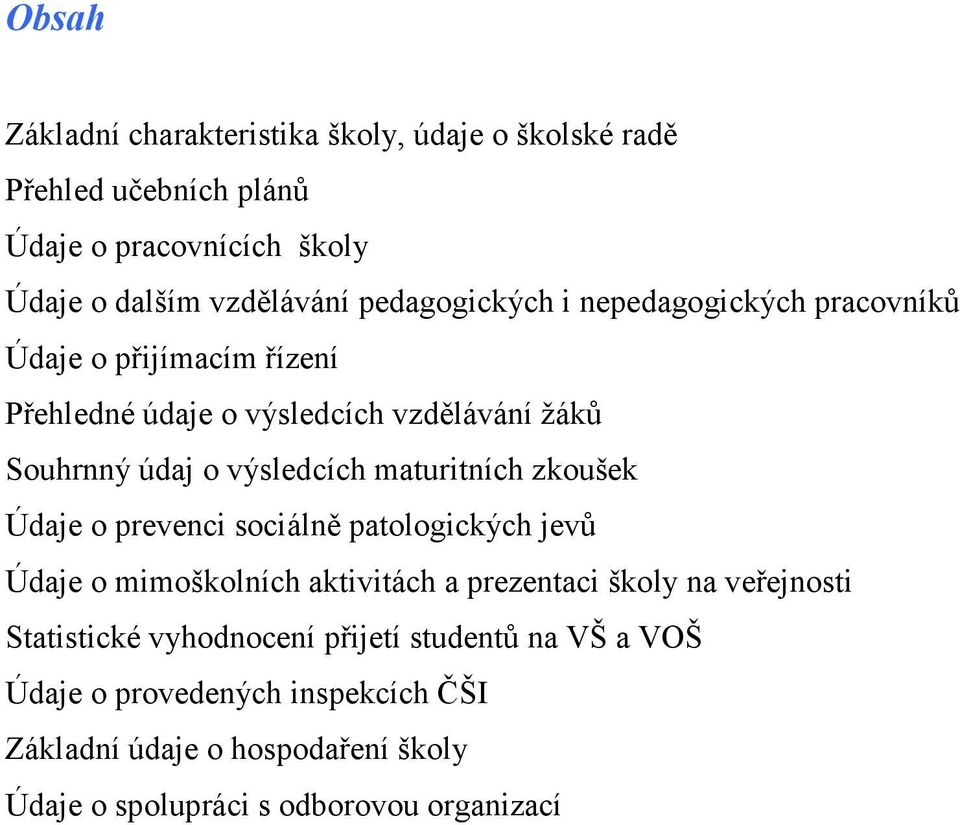 Obsah

Základní charakteristika školy, údaje o školské radě

Přehled učebních plánů

Údaje o pracovnících školy

Údaje o dalším vzdělávání pedagogických i nepedagogických pracovníků

Údaje o přijímacím řízení

Přehledné údaje o výsledcích vzdělávání žáků

Souhrnný údaj o výsledcích maturitních zkoušek

Údaje o prevenci sociálně patologických jevů

Údaje o mimoškolních aktivitách a prezentaci školy na veřejnosti

Statistické vyhodnocení přijetí studentů na VŠ a VOŠ

Údaje o provedených inspekcích ČŠI

Základní údaje o hospodaření školy

Údaje o spolupráci s odborovou organizací